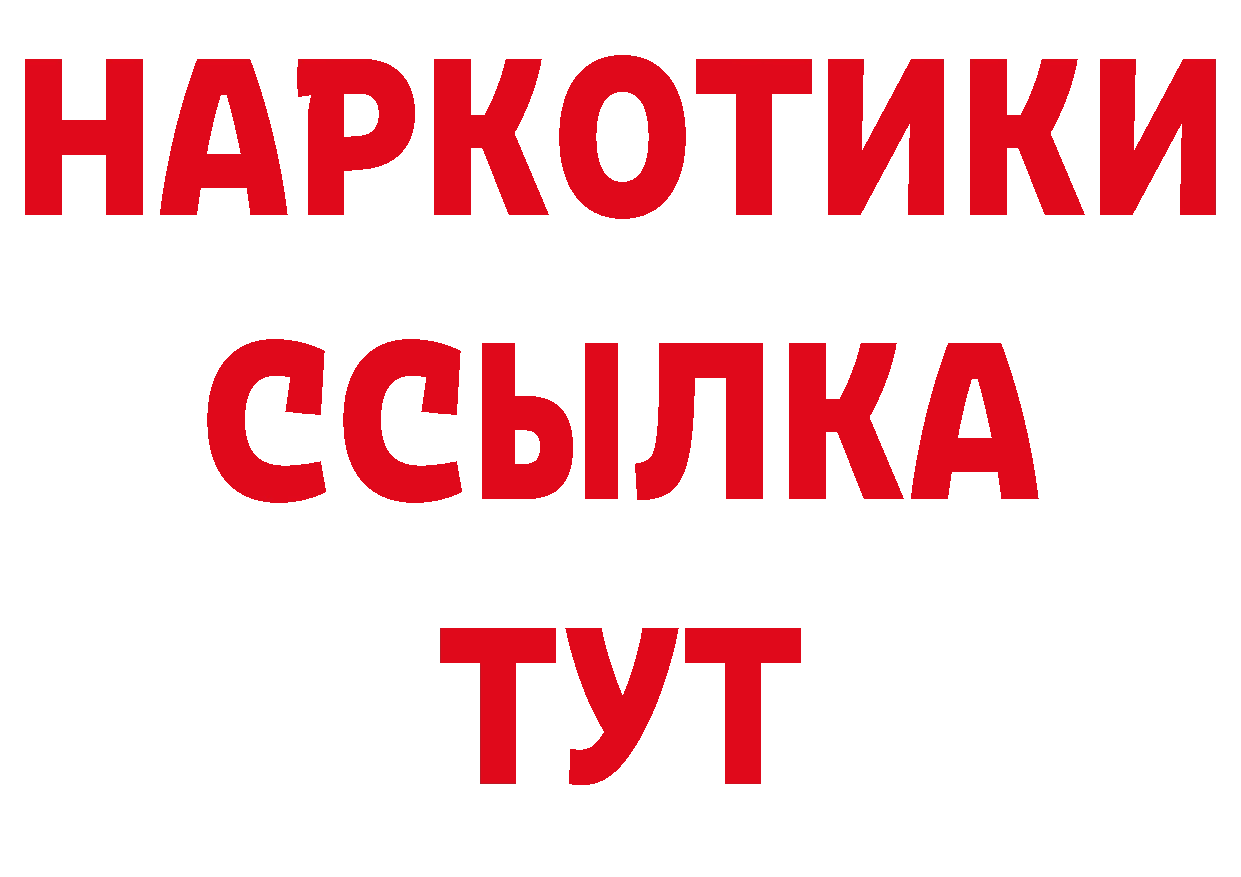 НАРКОТИКИ ССЫЛКА ТУТ